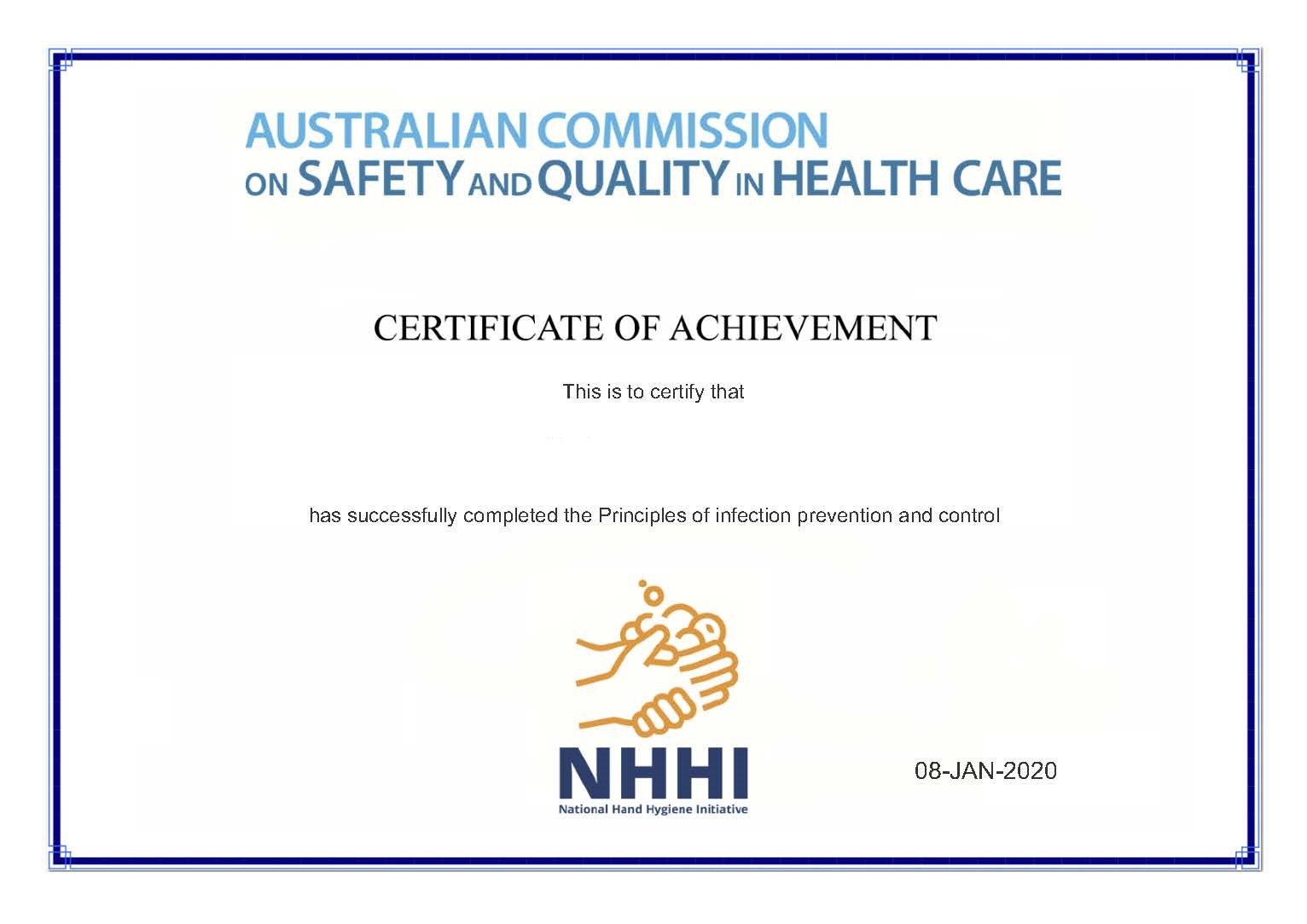 AUSTRALIAN COMMISSION
ON SAFETY AND QUALITY IN HEALTH CARE

CERTIFICATE OF ACHIEVEMENT

This is to certify that

has successfully completed the Principles of infection prevention and control

NHHI
National Hand Hygiene Initiative

08-JAN-2020